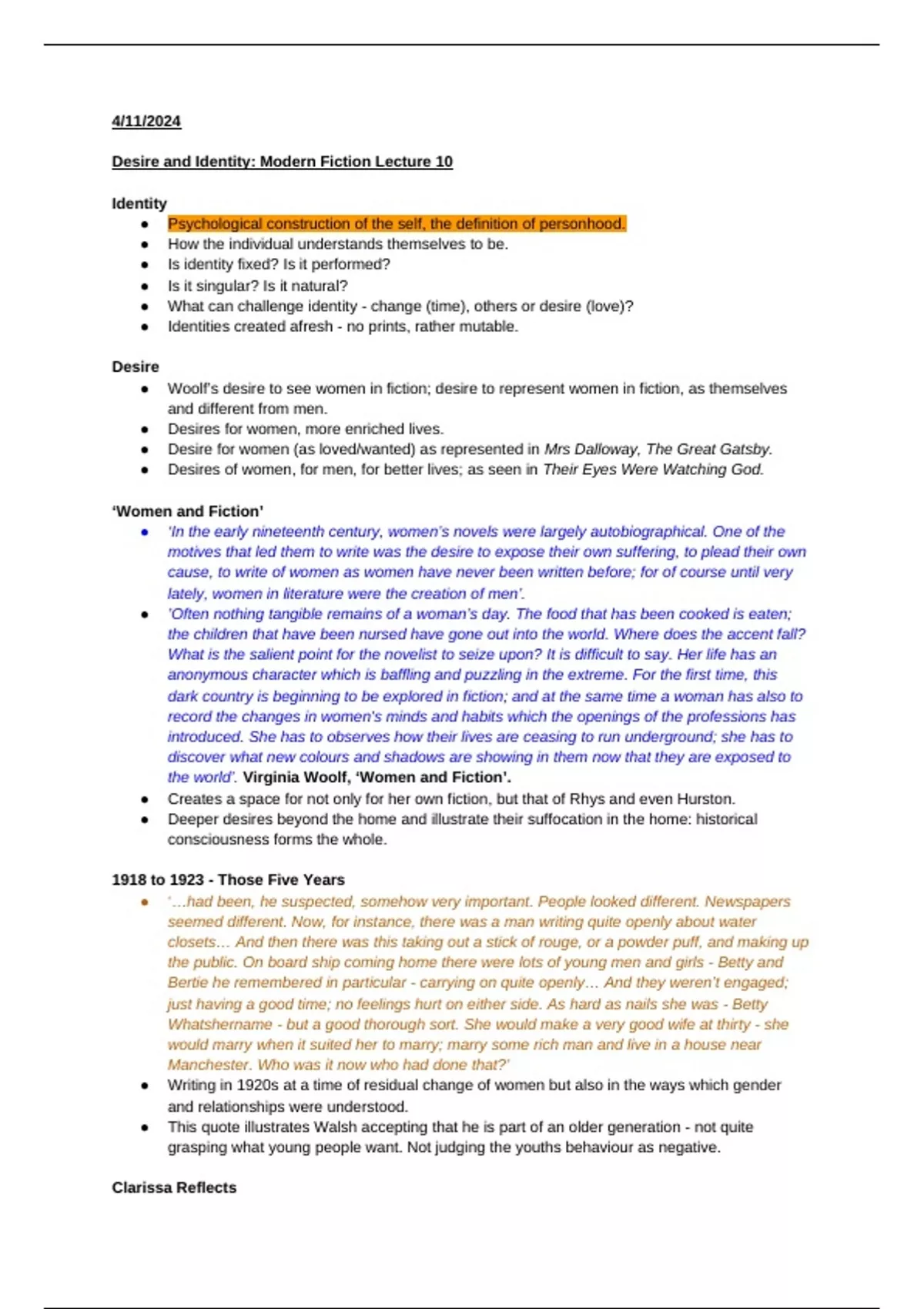 4/11/2024

Desire and Identity: Modern Fiction Lecture 10

Identity

- Psychological construction of the self, the definition of personhood.
- How the individual understands themselves to be.
- Is identity fixed? Is it performed?
- Is it singular? Is it natural?
- What can challenge identity - change (time), others or desire (love)?
- Identities created afresh - no prints, rather mutable.

Desire

- Woolf's desire to see women in fiction; desire to represent women in fiction, as themselves and different from men.
- Desires for women, more enriched lives.
- Desire for women (as loved/wanted) as represented in Mrs Dalloway, The Great Gatsby.
- Desires of women, for men, for better lives; as seen in Their Eyes Were Watching God.

'Women and Fiction'

- 'In the early nineteenth century, women's novels were largely autobiographical. One of the motives that led them to write was the desire to expose their own suffering, to plead their own cause, to write of women as women have never been written before; for of course until very lately, women in literature were the creation of men'.
- 'Often nothing tangible remains of a woman's day. The food that has been cooked is eaten; the children that have been nursed have gone out into the world. Where does the accent fall? What is the salient point for the novelist to seize upon? It is difficult to say. Her life has an anonymous character which is baffling and puzzling in the extreme. For the first time, this dark country is beginning to be explored in fiction; and at the same time a woman has also to record the changes in women's minds and habits which the openings of the professions has introduced. She has to observes how their lives are ceasing to run underground; she has to discover what new colours and shadows are showing in them now that they are exposed to the world'. Virginia Woolf, 'Women and Fiction'.
- Creates a space for not only for her own fiction, but that of Rhys and even Hurston.
- Deeper desires beyond the home and illustrate their suffocation in the home: historical consciousness forms the whole.

1918 to 1923 - Those Five Years

- '…had been, he suspected, somehow very important. People looked different. Newspapers seemed different. Now, for instance, there was a man writing quite openly about water closets… And then there was this taking out a stick of rouge, or a powder puff, and making up the public. On board ship coming home there were lots of young men and girls - Betty and Bertie he remembered in particular - carrying on quite openly… And they weren't engaged; just having a good time; no feelings hurt on either side. As hard as nails she was - Betty Whatshername - but a good thorough sort. She would make a very good wife at thirty - she would marry when it suited her to marry; marry some rich man and live in a house near Manchester. Who was it now who had done that?'
- Writing in 1920s at a time of residual change of women but also in the ways which gender and relationships were understood.
- This quote illustrates Walsh accepting that he is part of an older generation - not quite grasping what young people want. Not judging the youths behaviour as negative.

Clarissa Reflects